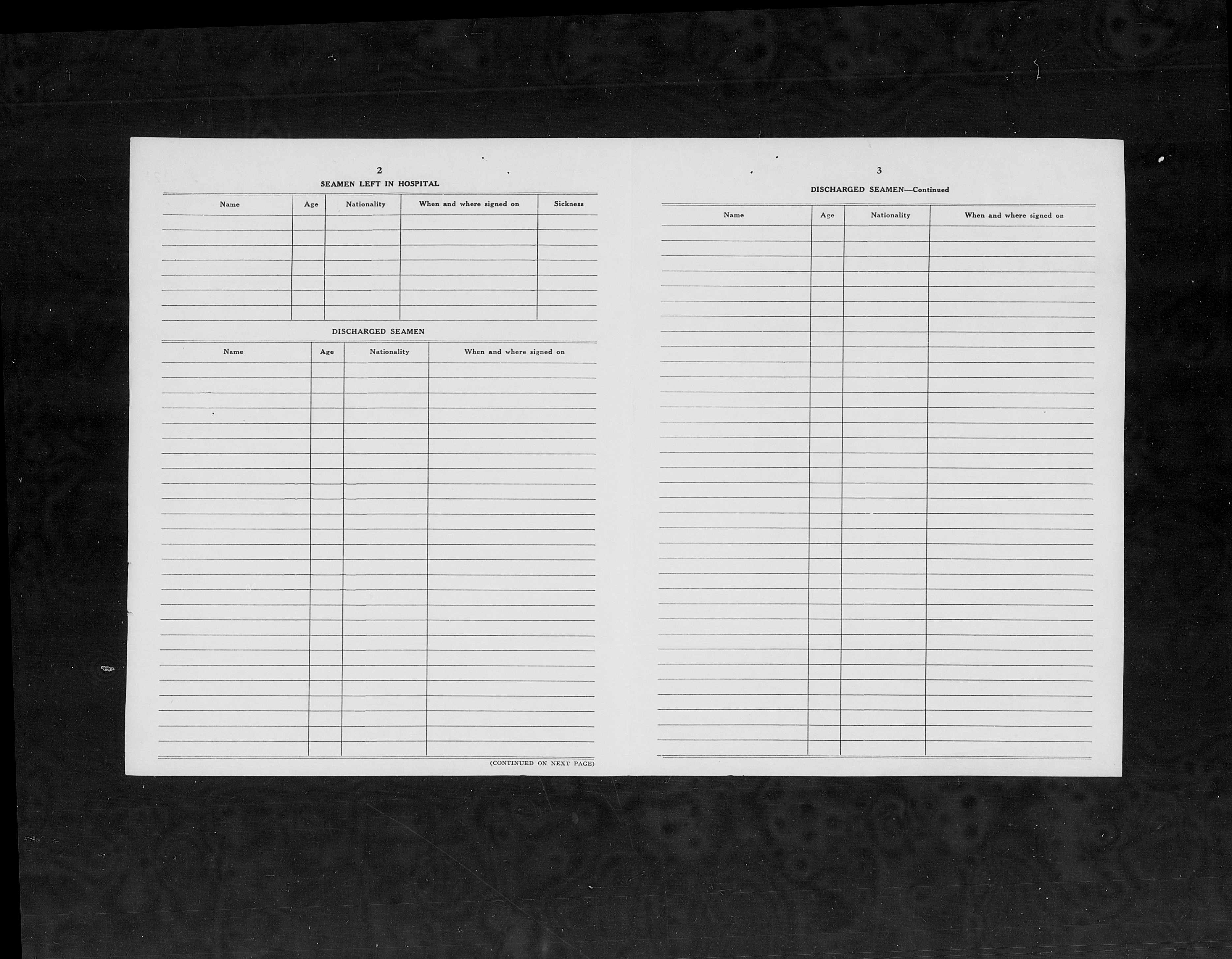 2

SEAMEN LEFT IN HOSPITAL

| Name | Age | Nationality | When and where signed on | Sickness |
|---|---|---|---|---|
| | | | | |

DISCHARGED SEAMEN

| Name | Age | Nationality | When and where signed on |
|---|---|---|---|
| | | | |

(CONTINUED ON NEXT PAGE)

3

DISCHARGED SEAMEN—Continued

| Name | Age | Nationality | When and where signed on |
|---|---|---|---|
| | | | |